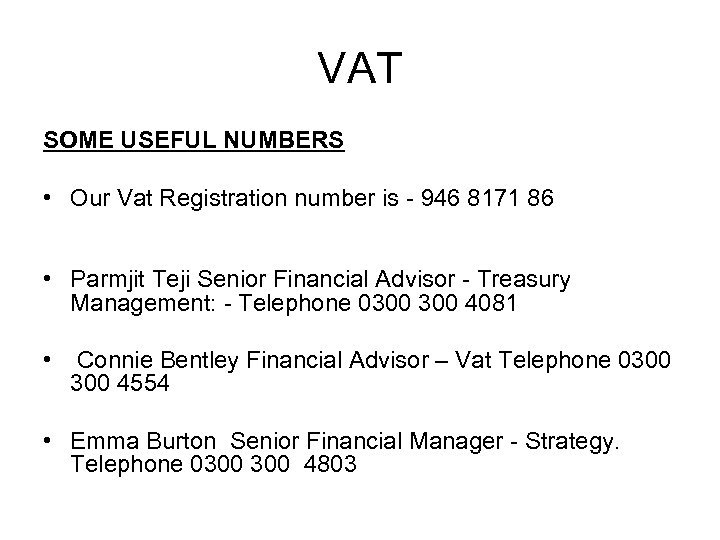 VAT

SOME USEFUL NUMBERS

• Our Vat Registration number is - 946 8171 86

• Parmjit Teji Senior Financial Advisor - Treasury Management: - Telephone 0300 300 4081

• Connie Bentley Financial Advisor – Vat Telephone 0300 300 4554

• Emma Burton Senior Financial Manager - Strategy. Telephone 0300 300 4803